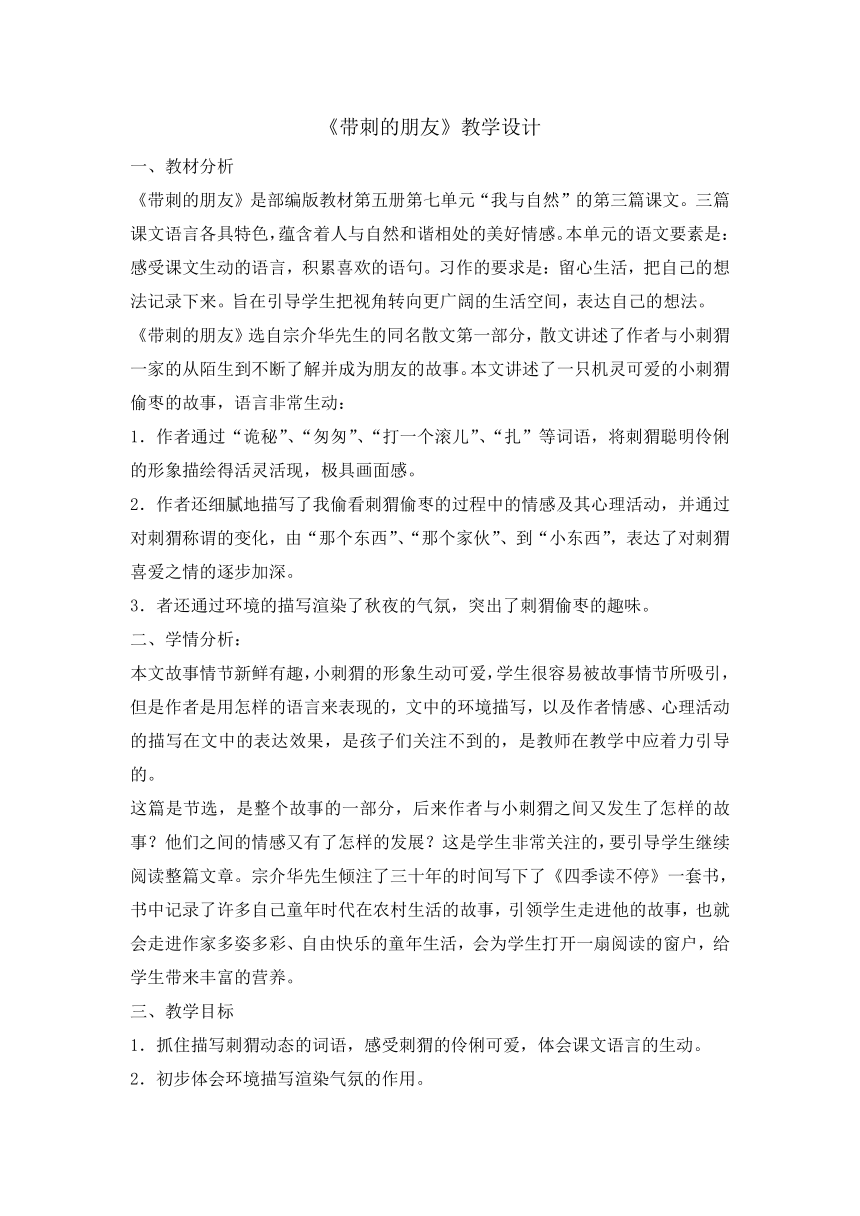 《带刺的朋友》教学设计

一、教材分析

《带刺的朋友》是部编版教材第五册第七单元“我与自然”的第三篇课文。三篇课文语言各具特色，蕴含着人与自然和谐相处的美好情感。本单元的语文要素是：感受课文生动的语言，积累喜欢的语句。习作的要求是：留心生活，把自己的想法记录下来。旨在引导学生把视角转向更广阔的生活空间，表达自己的想法。

《带刺的朋友》选自宗介华先生的同名散文第一部分，散文讲述了作者与小刺猬一家的从陌生到不断了解并成为朋友的故事。本文讲述了一只机灵可爱的小刺猬偷枣的故事，语言非常生动：

1．作者通过“诡秘”、“匆匆”、“打一个滚儿”、“扎”等词语，将刺猬聪明伶俐的形象描绘得活灵活现，极具画面感。

2．作者还细腻地描写了我偷看刺猬偷枣的过程中的情感及其心理活动，并通过对刺猬称谓的变化，由“那个东西”、“那个家伙”、到“小东西”，表达了对刺猬喜爱之情的逐步加深。

3．者还通过环境的描写渲染了秋夜的气氛，突出了刺猬偷枣的趣味。

二、学情分析：

本文故事情节新鲜有趣，小刺猬的形象生动可爱，学生很容易被故事情节所吸引，但是作者是用怎样的语言来表现的，文中的环境描写，以及作者情感、心理活动的描写在文中的表达效果，是孩子们关注不到的，是教师在教学中应着力引导的。

这篇是节选，是整个故事的一部分，后来作者与小刺猬之间又发生了怎样的故事？他们之间的情感又有了怎样的发展？这是学生非常关注的，要引导学生继续阅读整篇文章。宗介华先生倾注了三十年的时间写下了《四季读不停》一套书，书中记录了许多自己童年时代在农村生活的故事，引领学生走进他的故事，也就会走进作家多姿多彩、自由快乐的童年生活，会为学生打开一扇阅读的窗户，给学生带来丰富的营养。

三、教学目标

1．抓住描写刺猬动态的词语，感受刺猬的伶俐可爱，体会课文语言的生动。

2．初步体会环境描写渲染气氛的作用。